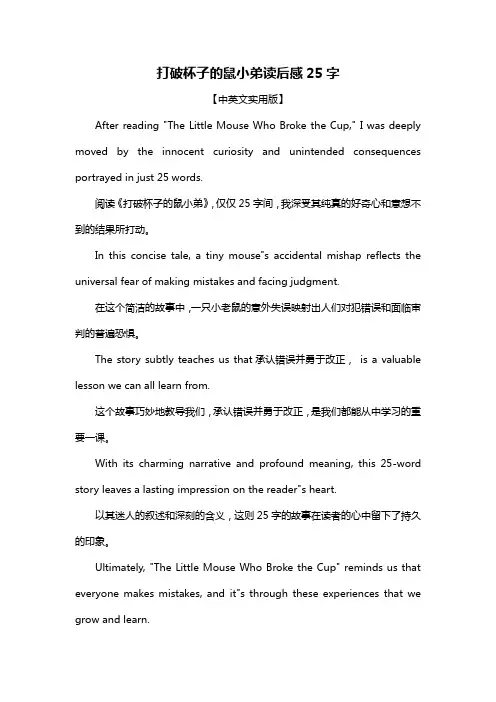 打破杯子的鼠小弟读后感 25 字

【中英文实用版】

After reading "The Little Mouse Who Broke the Cup," I was deeply moved by the innocent curiosity and unintended consequences portrayed in just 25 words.

阅读《打破杯子的鼠小弟》，仅仅 25 字间，我深受其纯真的好奇心和意想不到的结果所打动。

In this concise tale, a tiny mouse"s accidental mishap reflects the universal fear of making mistakes and facing judgment.

在这个简洁的故事中，一只小老鼠的意外失误映射出人们对犯错误和面临审判的普遍恐惧。

The story subtly teaches us that 承认错误并勇于改正， is a valuable lesson we can all learn from.

这个故事巧妙地教导我们，承认错误并勇于改正，是我们都能从中学习的重要一课。

With its charming narrative and profound meaning, this 25-word story leaves a lasting impression on the reader"s heart.

以其迷人的叙述和深刻的含义，这则 25 字的故事在读者的心中留下了持久的印象。

Ultimately, "The Little Mouse Who Broke the Cup" reminds us that everyone makes mistakes, and it"s through these experiences that we grow and learn.